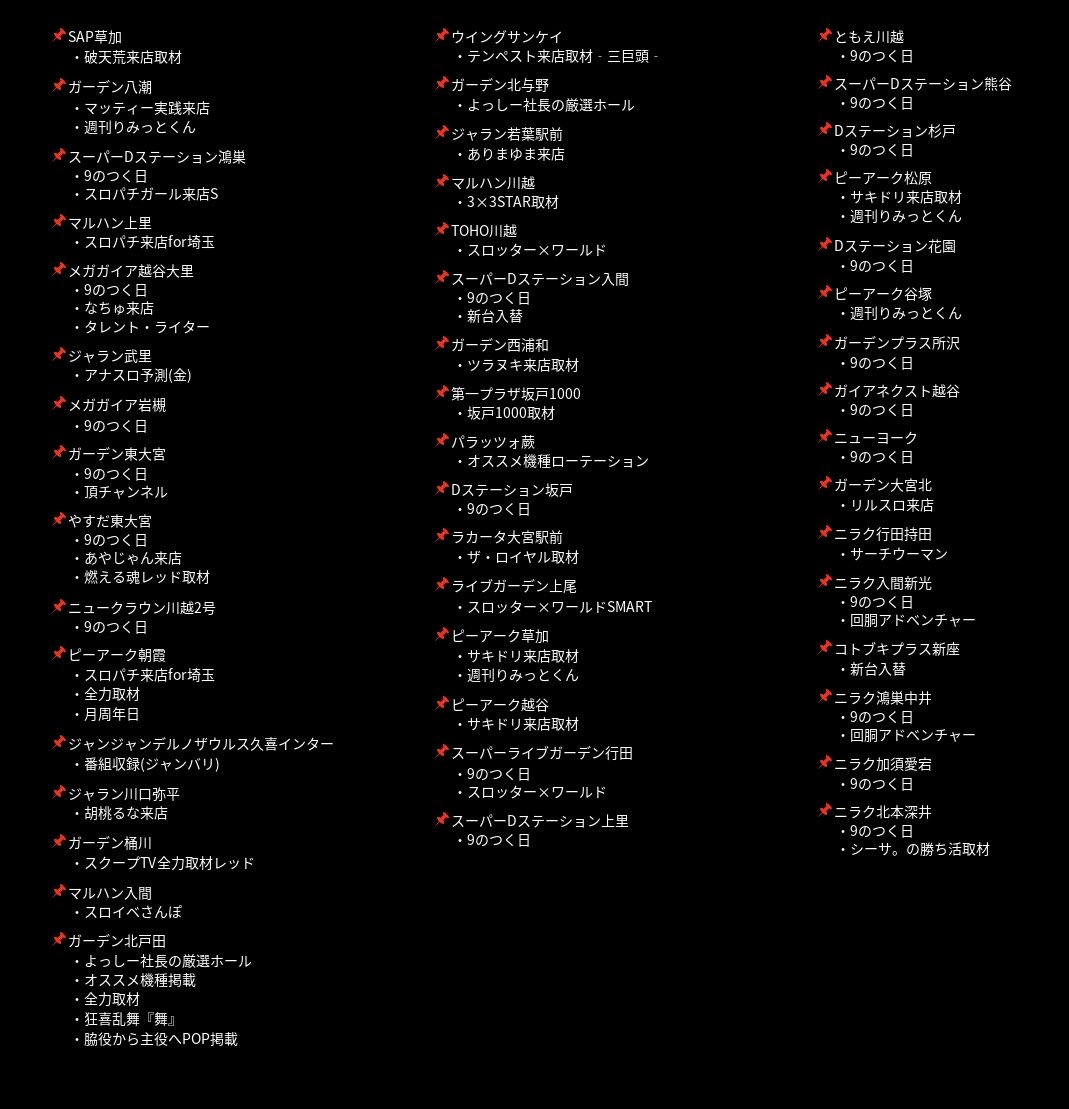 📌SAP草加
・破天荒来店取材

📌ガーデン八潮
・マッティー実践来店
・週刊りみっとくん

📌スーパーDステーション鴻巣
・9のつく日
・スロパチガール来店S

📌マルハン上里
・スロパチ来店for埼玉

📌メガガイア越谷大里
・9のつく日
・なちゅ来店
・タレント・ライター

📌ジャラン武里
・アナスロ予測(金)

📌メガガイア岩槻
・9のつく日

📌ガーデン東大宮
・9のつく日
・頂チャンネル

📌やすだ東大宮
・9のつく日
・あやじゃん来店
・燃える魂レッド取材

📌ニュークラウン川越2号
・9のつく日

📌ピーアーク朝霞
・スロパチ来店for埼玉
・全力取材
・月周年日

📌ジャンジャンデルノザウルス久喜インター
・番組収録(ジャンバリ)

📌ジャラン川口弥平
・胡桃るな来店

📌ガーデン桶川
・スクープTV全力取材レッド

📌マルハン入間
・スロイベさんぽ

📌ガーデン北戸田
・よっしー社長の厳選ホール
・オススメ機種掲載
・全力取材
・狂喜乱舞『舞』
・脇役から主役へPOP掲載

📌ウイングサンケイ
・テンペスト来店取材 - 三巨頭 -

📌ガーデン北与野
・よっしー社長の厳選ホール

📌ジャラン若葉駅前
・ありまゆま来店

📌マルハン川越
・3×3STAR取材

📌TOHO川越
・スロッター×ワールド

📌スーパーDステーション入間
・9のつく日
・新台入替

📌ガーデン西浦和
・ツラヌキ来店取材

📌第一プラザ坂戸1000
・坂戸1000取材

📌パラッツォ蕨
・オススメ機種ローテーション

📌Dステーション坂戸
・9のつく日

📌ラカータ大宮駅前
・ザ・ロイヤル取材

📌ライブガーデン上尾
・スロッター×ワールドSMART

📌ピーアーク草加
・サキドリ来店取材
・週刊りみっとくん

📌ピーアーク越谷
・サキドリ来店取材

📌スーパーライブガーデン行田
・9のつく日
・スロッター×ワールド

📌スーパーDステーション上里
・9のつく日

📌ともえ川越
・9のつく日

📌スーパーDステーション熊谷
・9のつく日

📌Dステーション杉戸
・9のつく日

📌ピーアーク松原
・サキドリ来店取材
・週刊りみっとくん

📌Dステーション花園
・9のつく日

📌ピーアーク谷塚
・週刊りみっとくん

📌ガーデンプラス所沢
・9のつく日

📌ガイアネクスト越谷
・9のつく日

📌ニューヨーク
・9のつく日

📌ガーデン大宮北
・リルスロ来店

📌ニラク行田持田
・サーチウーマン

📌ニラク入間新光
・9のつく日
・回胴アドベンチャー

📌コトブキプラス新座
・新台入替

📌ニラク鴻巣中井
・9のつく日
・回胴アドベンチャー

📌ニラク加須愛宕
・9のつく日

📌ニラク北本深井
・9のつく日
・シーサ。の勝ち活取材